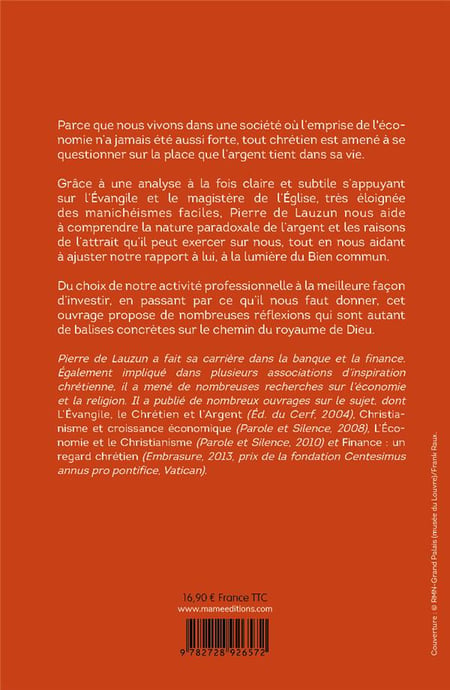 Parce que nous vivons dans une société où l'emprise de l'économie n'a jamais été aussi forte, tout chrétien est amené à se questionner sur la place que l'argent tient dans sa vie.

Grâce à une analyse à la fois claire et subtile s'appuyant sur l'Évangile et le magistère de l'Église, très éloignée des manichéismes faciles, Pierre de Lauzun nous aide à comprendre la nature paradoxale de l'argent et les raisons de l'attrait qu'il peut exercer sur nous, tout en nous aidant à ajuster notre rapport à lui, à la lumière du Bien commun.

Du choix de notre activité professionnelle à la meilleure façon d'investir, en passant par ce qu'il nous faut donner, cet ouvrage propose de nombreuses réflexions qui sont autant de balises concrètes sur le chemin du royaume de Dieu.

Pierre de Lauzun a fait sa carrière dans la banque et la finance. Également impliqué dans plusieurs associations d'inspiration chrétienne, il a mené de nombreuses recherches sur l'économie et la religion. Il a publié de nombreux ouvrages sur le sujet, dont L'Évangile, le Chrétien et l'Argent (Éd. du Cerf, 2004), Christianisme et croissance économique (Parole et Silence, 2008), L'Économie et le Christianisme (Parole et Silence, 2010) et Finance : un regard chrétien (Embrasure, 2013, prix de la fondation Centesimus annus pro pontifice, Vatican).

16,90 € France TTC
www.mameeditions.com

9 782728 926572

Couverture : © RMN-Grand Palais (musée du Louvre)/Franck Raux.